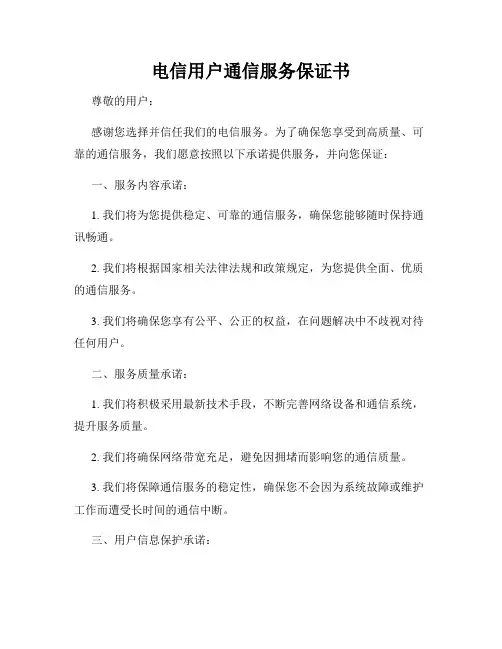 电信用户通信服务保证书

尊敬的用户：

感谢您选择并信任我们的电信服务。为了确保您享受到高质量、可靠的通信服务，我们愿意按照以下承诺提供服务，并向您保证：

一、服务内容承诺：

1. 我们将为您提供稳定、可靠的通信服务，确保您能够随时保持通讯畅通。

2. 我们将根据国家相关法律法规和政策规定，为您提供全面、优质的通信服务。

3. 我们将确保您享有公平、公正的权益，在问题解决中不歧视对待任何用户。

二、服务质量承诺：

1. 我们将积极采用最新技术手段，不断完善网络设备和通信系统，提升服务质量。

2. 我们将确保网络带宽充足，避免因拥堵而影响您的通信质量。

3. 我们将保障通信服务的稳定性，确保您不会因为系统故障或维护工作而遭受长时间的通信中断。

三、用户信息保护承诺：